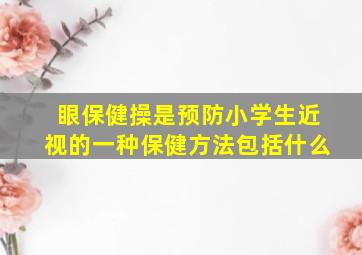 眼保健操是预防小学生近视的一种保健方法包括什么